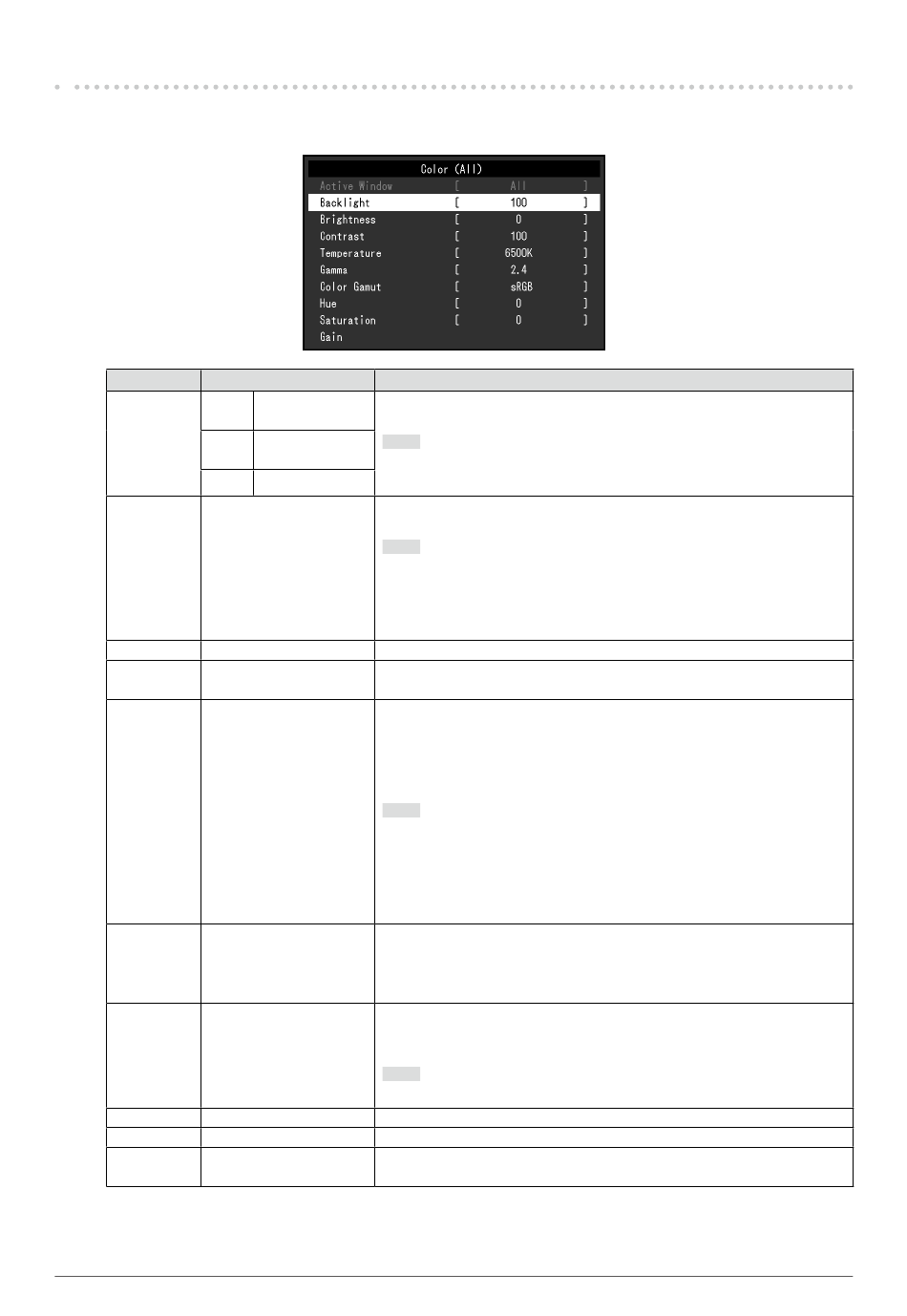 Color (All)
Active Window [ All ]
Backlight [ 100 ]
Brightness [ 0 ]
Contrast [ 100 ]
Temperature [ 6500K ]
Gamma [ 2.4 ]
Color Gamut [ sRGB ]
Hue [ 0 ]
Saturation [ 0 ]
Gain